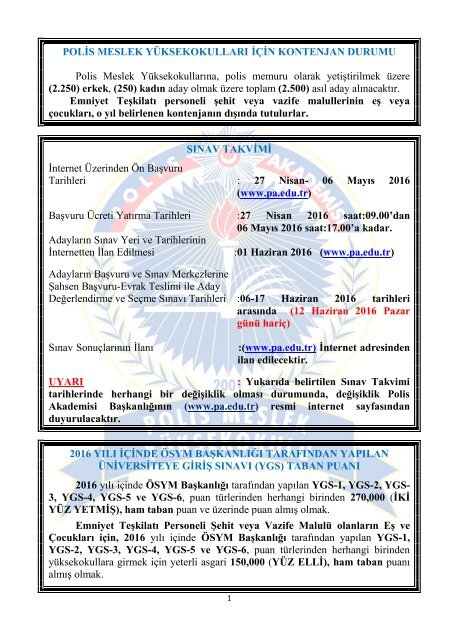 POLİS MESLEK YÜKSEKOKULLARI İÇİN KONTENJAN DURUMU

Polis Meslek Yüksekokullarına, polis memuru olarak yetiştirilmek üzere (2.250) erkek, (250) kadın aday olmak üzere toplam (2.500) asıl aday alınacaktır.

Emniyet Teşkilatı personeli şehit veya vazife malullerinin eş veya çocukları, o yıl belirlenen kontenjanın dışında tutulurlar.

SINAV TAKVİMİ

İnternet Üzerinden Ön Başvuru Tarihleri : 27 Nisan- 06 Mayıs 2016 (www.pa.edu.tr)

Başvuru Ücreti Yatırma Tarihleri :27 Nisan 2016 saat:09.00'dan 06 Mayıs 2016 saat:17.00'a kadar.

Adayların Sınav Yeri ve Tarihlerinin İnternetten İlan Edilmesi :01 Haziran 2016 (www.pa.edu.tr)

Adayların Başvuru ve Sınav Merkezlerine Şahsen Başvuru-Evrak Teslimi ile Aday Değerlendirme ve Seçme Sınavı Tarihleri :06-17 Haziran 2016 tarihleri arasında (12 Haziran 2016 Pazar günü hariç)

Sınav Sonuçlarının İlanı :(www.pa.edu.tr) İnternet adresinden ilan edilecektir.

UYARI : Yukarıda belirtilen Sınav Takvimi tarihlerinde herhangi bir değişiklik olması durumunda, değişiklik Polis Akademisi Başkanlığının (www.pa.edu.tr) resmi internet sayfasından duyurulacaktır.

2016 YILI İÇİNDE ÖSYM BAŞKANLIĞI TARAFINDAN YAPILAN ÜNİVERSİTEYE GİRİŞ SINAVI (YGS) TABAN PUANI

2016 yılı içinde ÖSYM Başkanlığı tarafından yapılan YGS-1, YGS-2, YGS-3, YGS-4, YGS-5 ve YGS-6, puan türlerinden herhangi birinden 270,000 (İKİ YÜZ YETMİŞ), ham taban puan ve üzerinde puan almış olmak.

Emniyet Teşkilatı Personeli Şehit veya Vazife Malulü olanların Eş ve Çocukları için, 2016 yılı içinde ÖSYM Başkanlığı tarafından yapılan YGS-1, YGS-2, YGS-3, YGS-4, YGS-5 ve YGS-6, puan türlerinden herhangi birinden yüksekokullara girmek için yeterli asgari 150,000 (YÜZ ELLİ), ham taban puanı almış olmak.

1